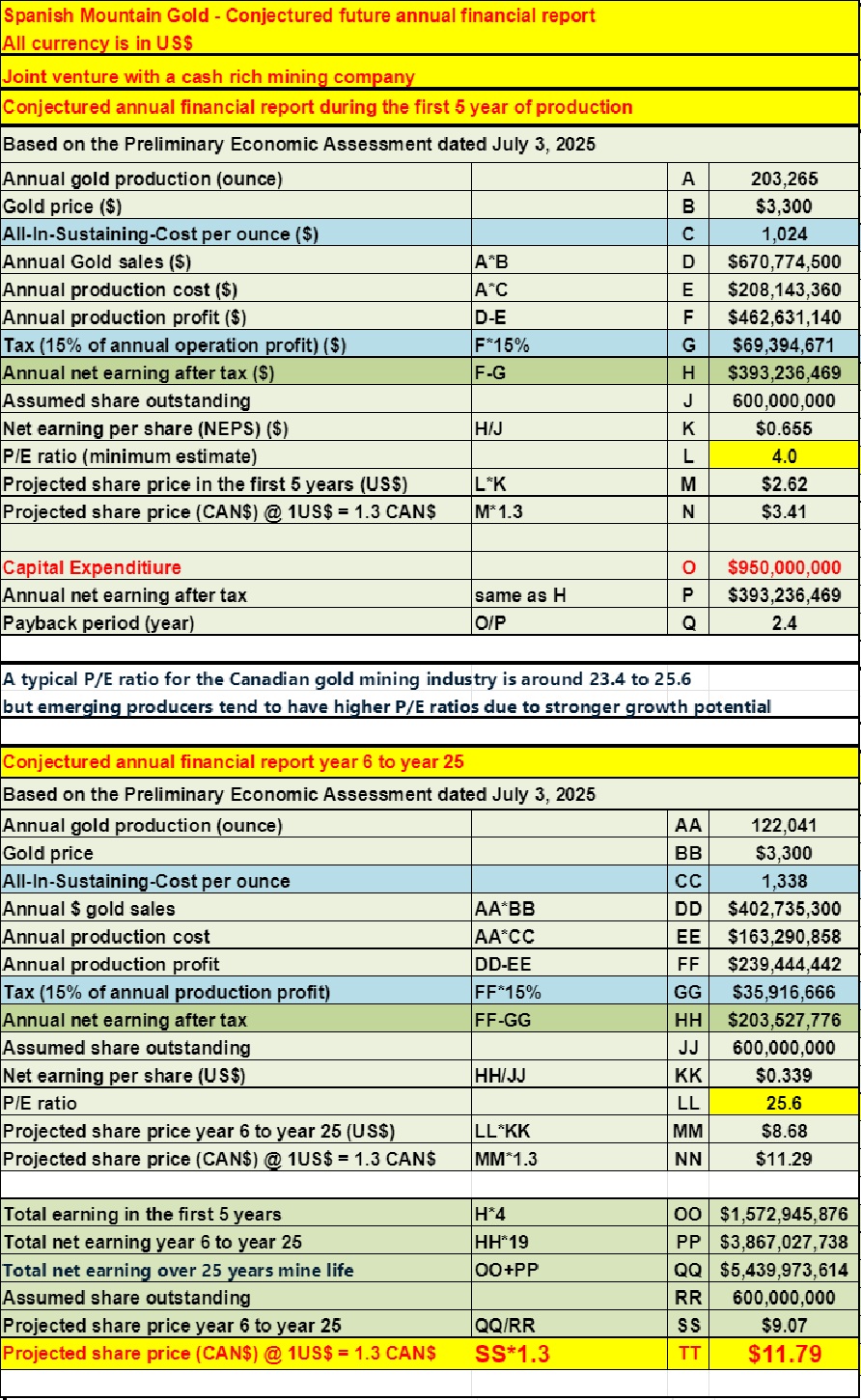 Spanish Mountain Gold - Conjectured future annual financial report
All currency is in US$

Joint venture with a cash rich mining company

Conjectured annual financial report during the first 5 year of production

Based on the Preliminary Economic Assessment dated July 3, 2025

| | | | |
|---|---|---|---|
| Annual gold production (ounce) | | A | 203,265 |
| Gold price ($) | | B | $3,300 |
| All-In-Sustaining-Cost per ounce ($) | | C | 1,024 |
| Annual Gold sales ($) | A*B | D | $670,774,500 |
| Annual production cost ($) | A*C | E | $208,143,360 |
| Annual production profit ($) | D-E | F | $462,631,140 |
| Tax (15% of annual operation profit) ($) | F*15% | G | $69,394,671 |
| Annual net earning after tax ($) | F-G | H | $393,236,469 |
| Assumed share outstanding | | J | 600,000,000 |
| Net earning per share (NEPS) ($) | H/J | K | $0.655 |
| P/E ratio (minimum estimate) | | L | 4.0 |
| Projected share price in the first 5 years (US$) | L*K | M | $2.62 |
| Projected share price (CAN$) @ 1US$ = 1.3 CAN$ | M*1.3 | N | $3.41 |
| | | | |
| Capital Expenditiure | | O | $950,000,000 |
| Annual net earning after tax | same as H | P | $393,236,469 |
| Payback period (year) | O/P | Q | 2.4 |

A typical P/E ratio for the Canadian gold mining industry is around 23.4 to 25.6
but emerging producers tend to have higher P/E ratios due to stronger growth potential

Conjectured annual financial report year 6 to year 25

Based on the Preliminary Economic Assessment dated July 3, 2025

| | | | |
|---|---|---|---|
| Annual gold production (ounce) | | AA | 122,041 |
| Gold price | | BB | $3,300 |
| All-In-Sustaining-Cost per ounce | | CC | 1,338 |
| Annual $ gold sales | AA*BB | DD | $402,735,300 |
| Annual production cost | AA*CC | EE | $163,290,858 |
| Annual production profit | DD-EE | FF | $239,444,442 |
| Tax (15% of annual production profit) | FF*15% | GG | $35,916,666 |
| Annual net earning after tax | FF-GG | HH | $203,527,776 |
| Assumed share outstanding | | JJ | 600,000,000 |
| Net earning per share (US$) | HH/JJ | KK | $0.339 |
| P/E ratio | | LL | 25.6 |
| Projected share price year 6 to year 25 (US$) | LL*KK | MM | $8.68 |
| Projected share price (CAN$) @ 1US$ = 1.3 CAN$ | MM*1.3 | NN | $11.29 |
| | | | |
| Total earning in the first 5 years | H*4 | OO | $1,572,945,876 |
| Total net earning year 6 to year 25 | HH*19 | PP | $3,867,027,738 |
| Total net earning over 25 years mine life | OO+PP | QQ | $5,439,973,614 |
| Assumed share outstanding | | RR | 600,000,000 |
| Projected share price year 6 to year 25 | QQ/RR | SS | $9.07 |
| Projected share price (CAN$) @ 1US$ = 1.3 CAN$ | SS*1.3 | TT | $11.79 |